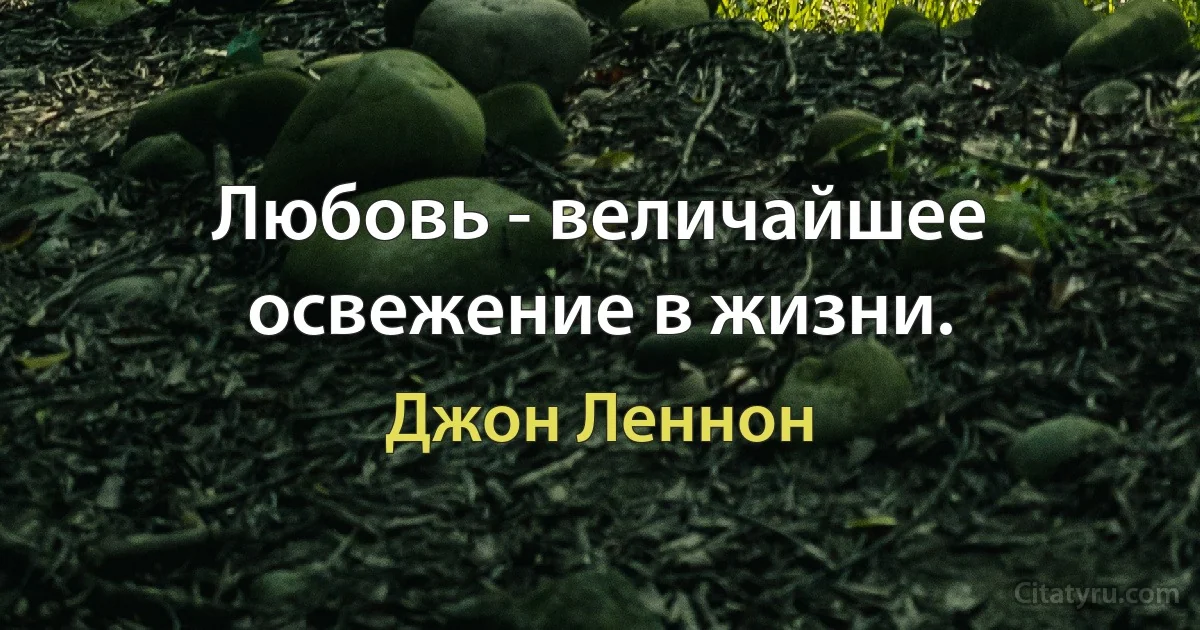 Любовь - величайшее освежение в жизни.

Джон Леннон

Citatyru.com